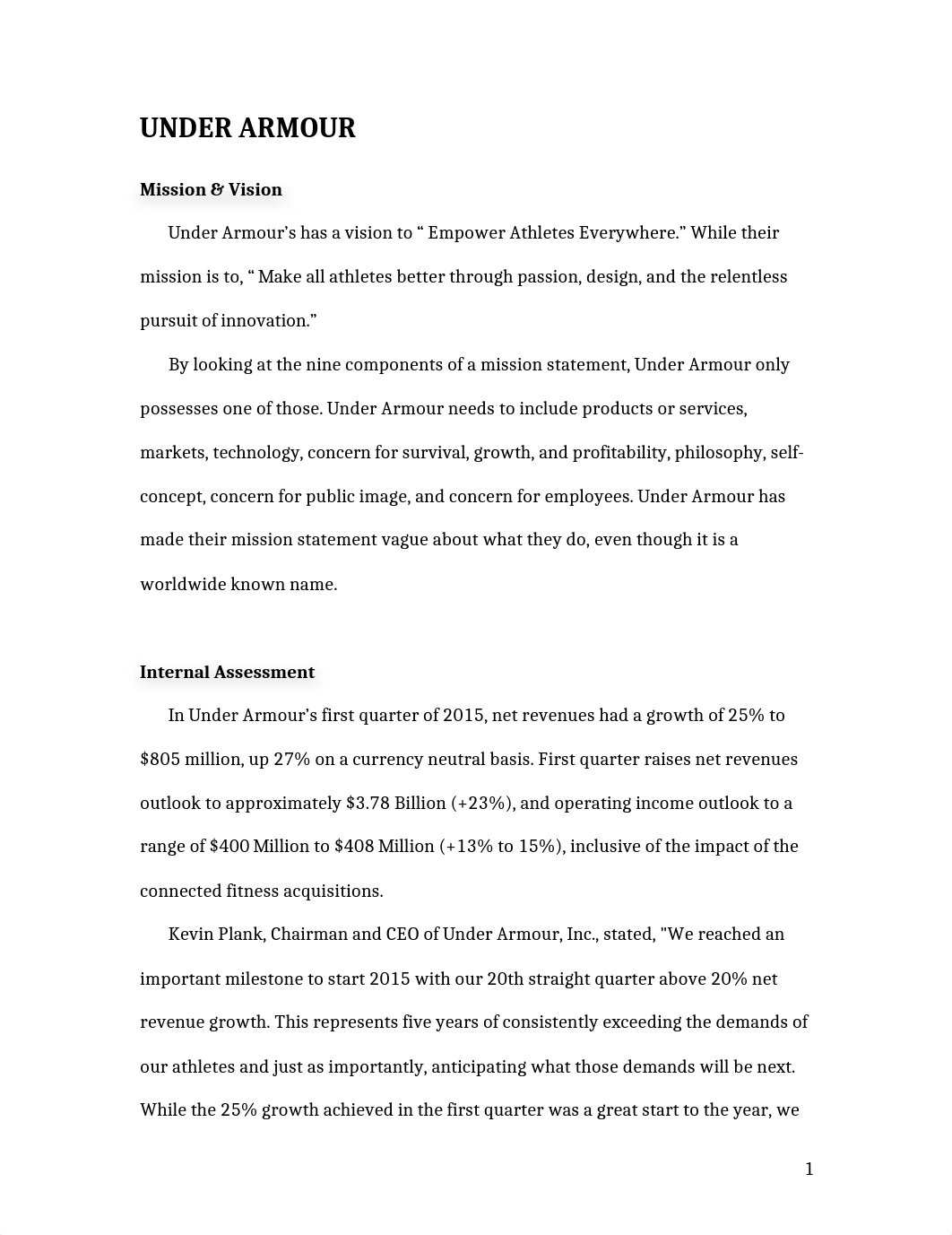 UNDER ARMOUR

Mission & Vision

Under Armour's has a vision to " Empower Athletes Everywhere." While their mission is to, " Make all athletes better through passion, design, and the relentless pursuit of innovation."

By looking at the nine components of a mission statement, Under Armour only possesses one of those. Under Armour needs to include products or services, markets, technology, concern for survival, growth, and profitability, philosophy, self-concept, concern for public image, and concern for employees. Under Armour has made their mission statement vague about what they do, even though it is a worldwide known name.

Internal Assessment

In Under Armour's first quarter of 2015, net revenues had a growth of 25% to \$805 million, up 27% on a currency neutral basis. First quarter raises net revenues outlook to approximately \$3.78 Billion (+23%), and operating income outlook to a range of \$400 Million to \$408 Million (+13% to 15%), inclusive of the impact of the connected fitness acquisitions.

Kevin Plank, Chairman and CEO of Under Armour, Inc., stated, "We reached an important milestone to start 2015 with our 20th straight quarter above 20% net revenue growth. This represents five years of consistently exceeding the demands of our athletes and just as importantly, anticipating what those demands will be next. While the 25% growth achieved in the first quarter was a great start to the year, we

1